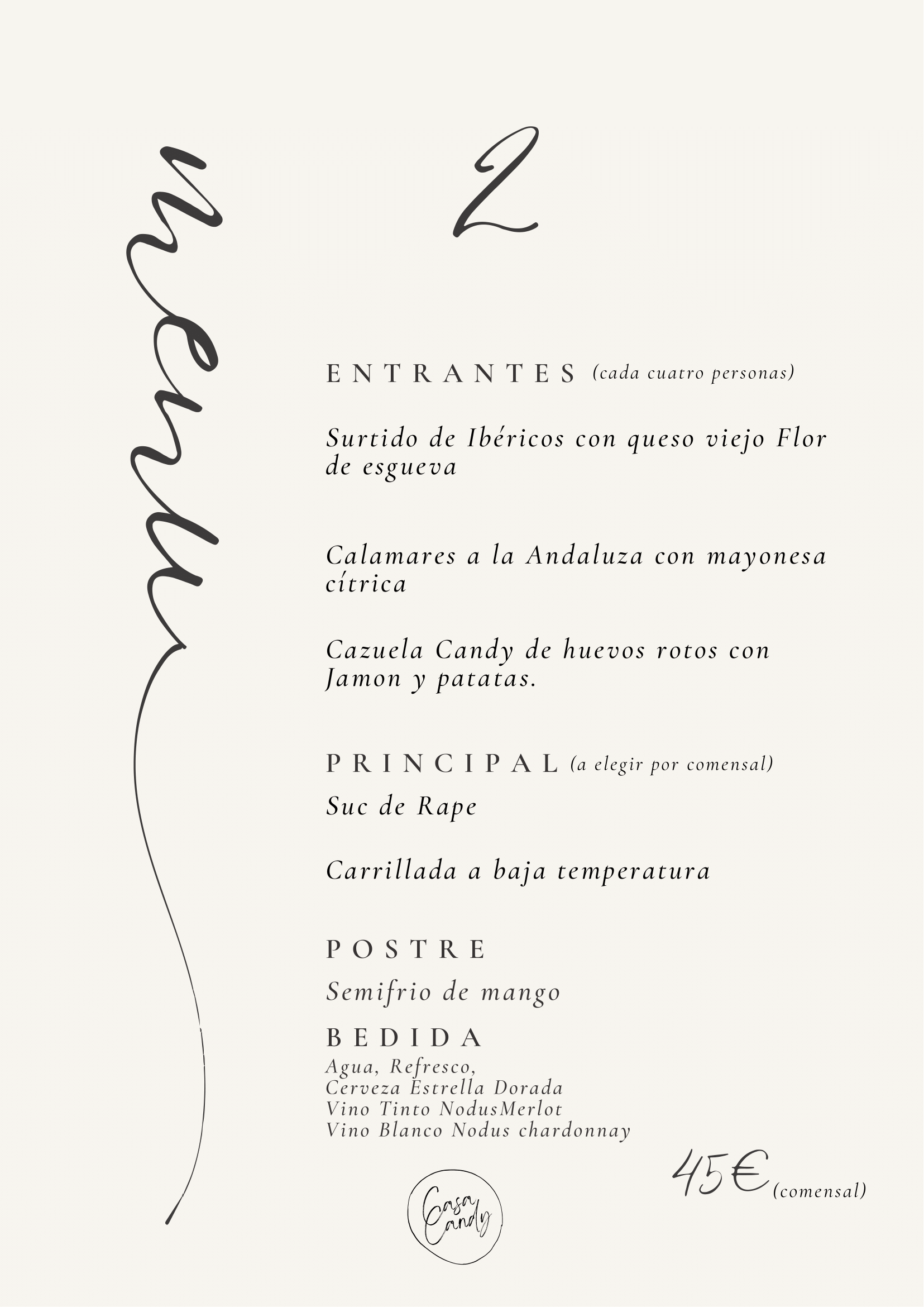 menu

2

ENTRANTES (cada cuatro personas)

Surtido de Ibéricos con queso viejo Flor de esgueva

Calamares a la Andaluza con mayonesa cítrica

Cazuela Candy de huevos rotos con Jamon y patatas.

PRINCIPAL (a elegir por comensal)

Suc de Rape

Carrillada a baja temperatura

POSTRE

Semifrio de mango

BEDIDA

Agua, Refresco,
Cerveza Estrella Dorada
Vino Tinto NodusMerlot
Vino Blanco Nodus chardonnay

45€ (comensal)

Casa Candy